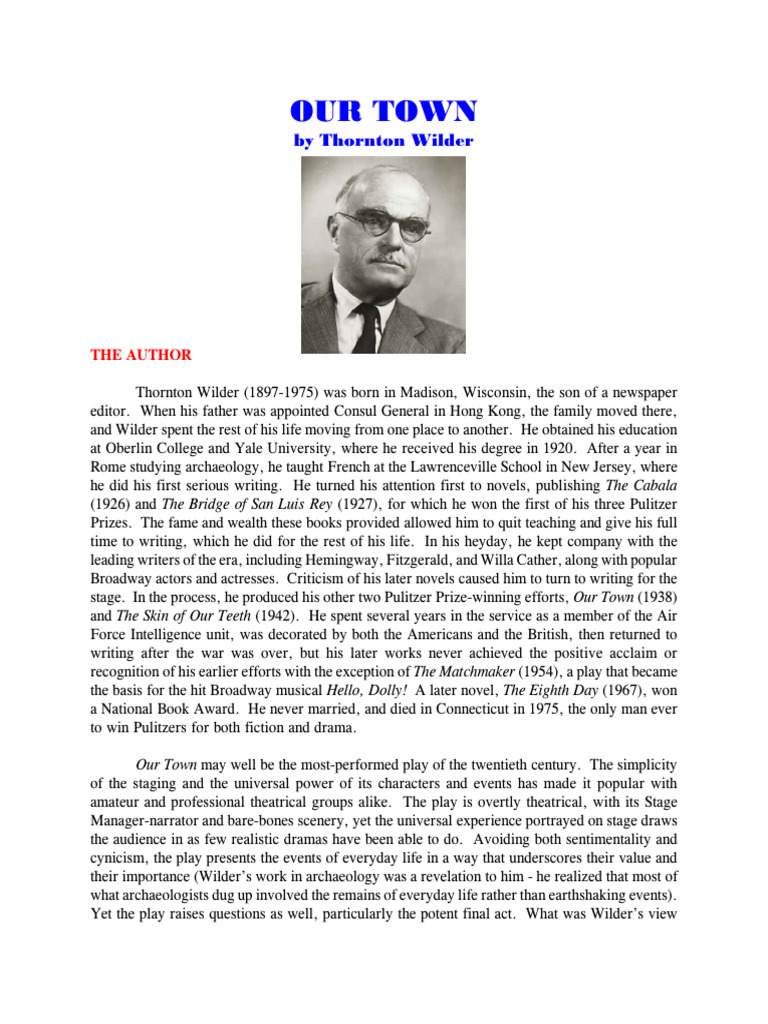 OUR TOWN
by Thornton Wilder

THE AUTHOR

Thornton Wilder (1897-1975) was born in Madison, Wisconsin, the son of a newspaper editor. When his father was appointed Consul General in Hong Kong, the family moved there, and Wilder spent the rest of his life moving from one place to another. He obtained his education at Oberlin College and Yale University, where he received his degree in 1920. After a year in Rome studying archaeology, he taught French at the Lawrenceville School in New Jersey, where he did his first serious writing. He turned his attention first to novels, publishing The Cabala (1926) and The Bridge of San Luis Rey (1927), for which he won the first of his three Pulitzer Prizes. The fame and wealth these books provided allowed him to quit teaching and give his full time to writing, which he did for the rest of his life. In his heyday, he kept company with the leading writers of the era, including Hemingway, Fitzgerald, and Willa Cather, along with popular Broadway actors and actresses. Criticism of his later novels caused him to turn to writing for the stage. In the process, he produced his other two Pulitzer Prize-winning efforts, Our Town (1938) and The Skin of Our Teeth (1942). He spent several years in the service as a member of the Air Force Intelligence unit, was decorated by both the Americans and the British, then returned to writing after the war was over, but his later works never achieved the positive acclaim or recognition of his earlier efforts with the exception of The Matchmaker (1954), a play that became the basis for the hit Broadway musical Hello, Dolly! A later novel, The Eighth Day (1967), won a National Book Award. He never married, and died in Connecticut in 1975, the only man ever to win Pulitzers for both fiction and drama.

Our Town may well be the most-performed play of the twentieth century. The simplicity of the staging and the universal power of its characters and events has made it popular with amateur and professional theatrical groups alike. The play is overtly theatrical, with its Stage Manager-narrator and bare-bones scenery, yet the universal experience portrayed on stage draws the audience in as few realistic dramas have been able to do. Avoiding both sentimentality and cynicism, the play presents the events of everyday life in a way that underscores their value and their importance (Wilder's work in archaeology was a revelation to him - he realized that most of what archaeologists dug up involved the remains of everyday life rather than earthshaking events). Yet the play raises questions as well, particularly the potent final act. What was Wilder's view